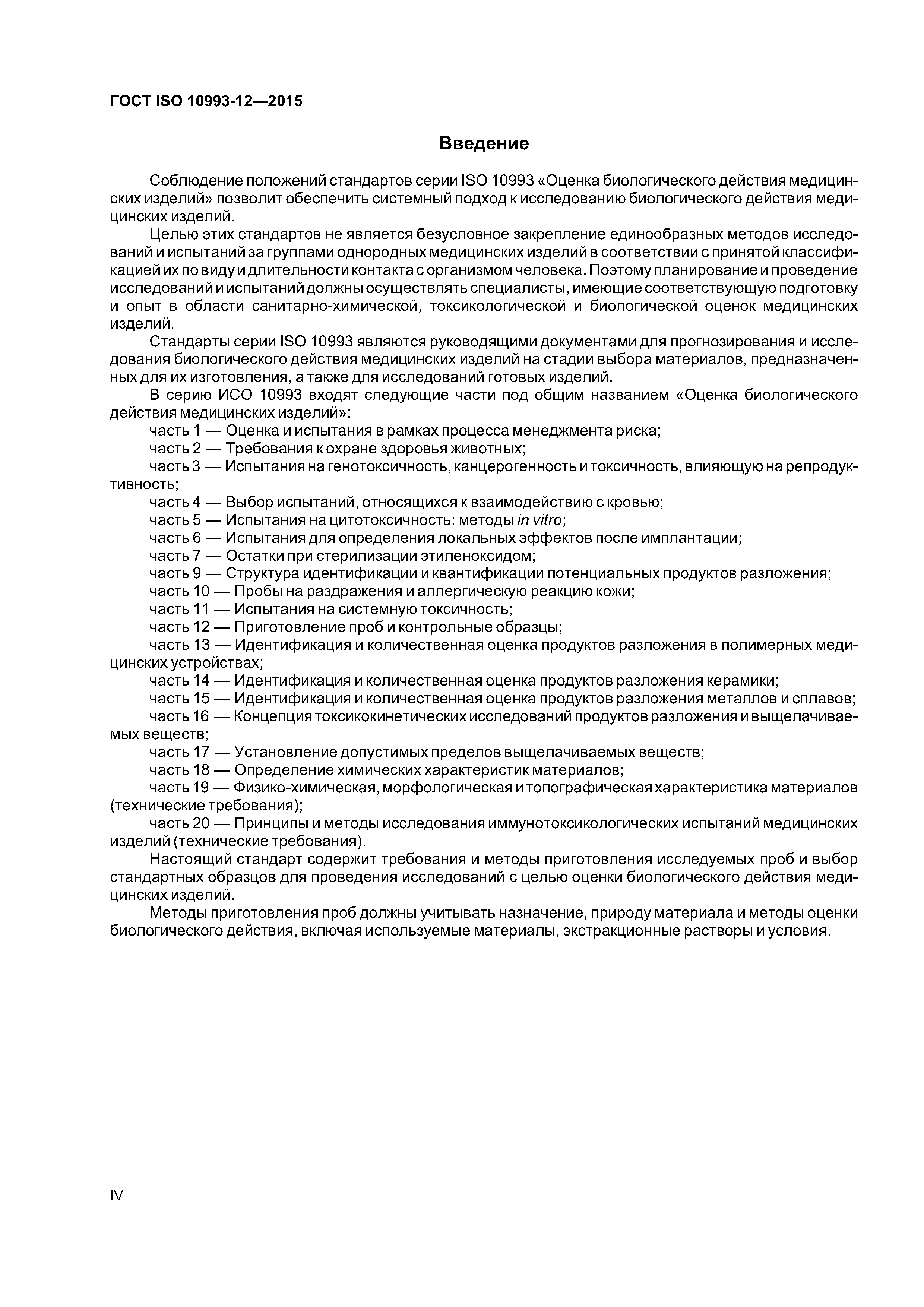 ГОСТ ISO 10993-12—2015

Введение

Соблюдение положений стандартов серии ISO 10993 «Оценка биологического действия медицинских изделий» позволит обеспечить системный подход к исследованию биологического действия медицинских изделий.

Целью этих стандартов не является безусловное закрепление единообразных методов исследований и испытаний за группами однородных медицинских изделий в соответствии с принятой классификацией их по виду и длительности контакта с организмом человека. Поэтому планирование и проведение исследований и испытаний должны осуществлять специалисты, имеющие соответствующую подготовку и опыт в области санитарно-химической, токсикологической и биологической оценок медицинских изделий.

Стандарты серии ISO 10993 являются руководящими документами для прогнозирования и исследования биологического действия медицинских изделий на стадии выбора материалов, предназначенных для их изготовления, а также для исследований готовых изделий.

В серию ИСО 10993 входят следующие части под общим названием «Оценка биологического действия медицинских изделий»:

часть 1 — Оценка и испытания в рамках процесса менеджмента риска;

часть 2 — Требования к охране здоровья животных;

часть 3 — Испытания на генотоксичность, канцерогенность и токсичность, влияющую на репродуктивность;

часть 4 — Выбор испытаний, относящихся к взаимодействию с кровью;

часть 5 — Испытания на цитотоксичность: методы in vitro;

часть 6 — Испытания для определения локальных эффектов после имплантации;

часть 7 — Остатки при стерилизации этиленоксидом;

часть 9 — Структура идентификации и квантификации потенциальных продуктов разложения;

часть 10 — Пробы на раздражения и аллергическую реакцию кожи;

часть 11 — Испытания на системную токсичность;

часть 12 — Приготовление проб и контрольные образцы;

часть 13 — Идентификация и количественная оценка продуктов разложения в полимерных медицинских устройствах;

часть 14 — Идентификация и количественная оценка продуктов разложения керамики;

часть 15 — Идентификация и количественная оценка продуктов разложения металлов и сплавов;

часть 16 — Концепция токсикокинетических исследований продуктов разложения и выщелачиваемых веществ;

часть 17 — Установление допустимых пределов выщелачиваемых веществ;

часть 18 — Определение химических характеристик материалов;

часть 19 — Физико-химическая, морфологическая и топографическая характеристика материалов (технические требования);

часть 20 — Принципы и методы исследования иммунотоксикологических испытаний медицинских изделий (технические требования).

Настоящий стандарт содержит требования и методы приготовления исследуемых проб и выбор стандартных образцов для проведения исследований с целью оценки биологического действия медицинских изделий.

Методы приготовления проб должны учитывать назначение, природу материала и методы оценки биологического действия, включая используемые материалы, экстракционные растворы и условия.

IV